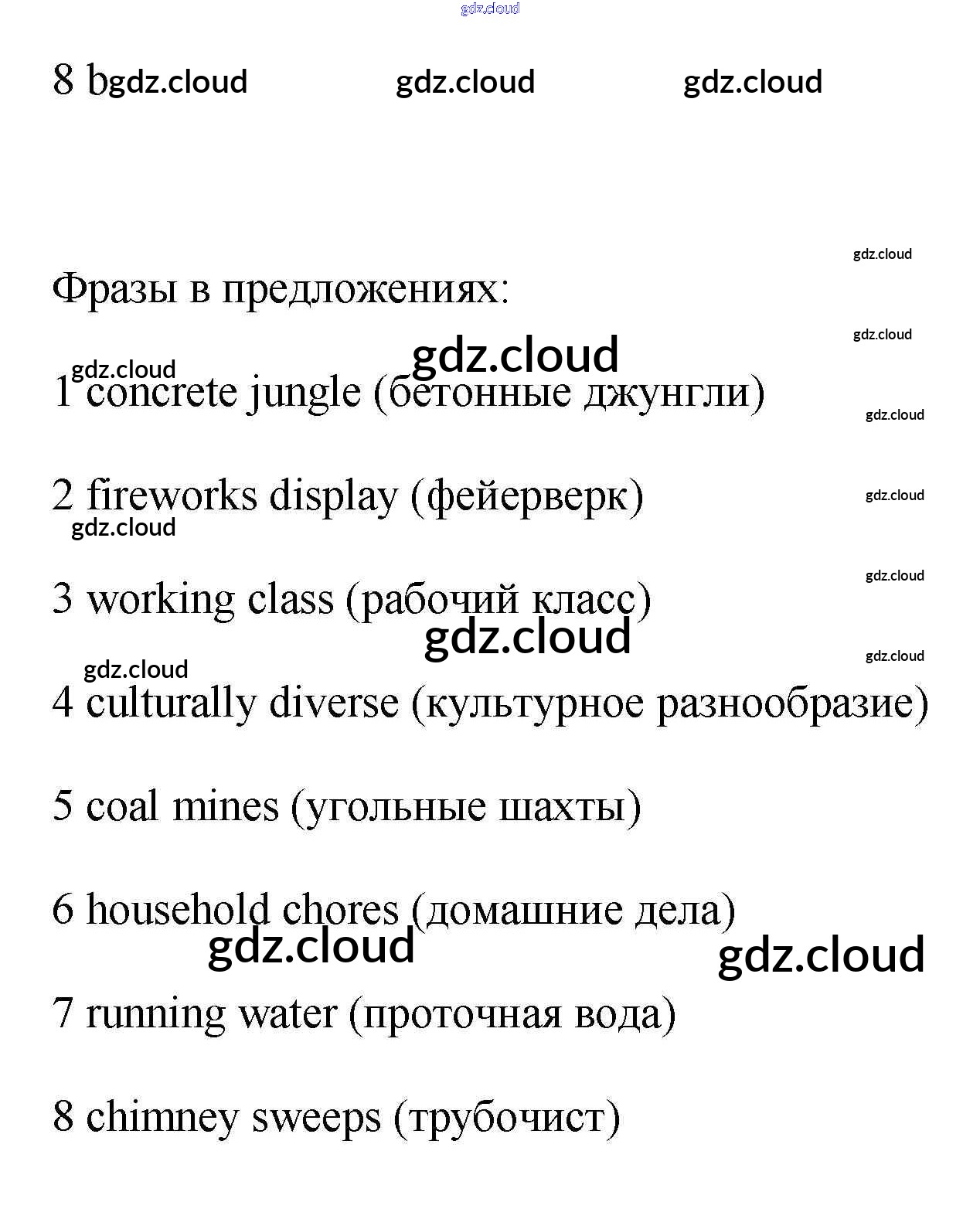 gdz.cloud

8 b gdz.cloud gdz.cloud gdz.cloud

gdz.cloud

Фразы в предложениях:

gdz.cloud

gdz.cloud gdz.cloud

1 concrete jungle (бетонные джунгли)

gdz.cloud

2 fireworks display (фейерверк)

gdz.cloud

gdz.cloud

gdz.cloud

3 working class (рабочий класс)

gdz.cloud

gdz.cloud

gdz.cloud

4 culturally diverse (культурное разнообразие)

5 coal mines (угольные шахты)

6 household chores (домашние дела)

gdz.cloud gdz.cloud

7 running water (проточная вода)

8 chimney sweeps (трубочист)